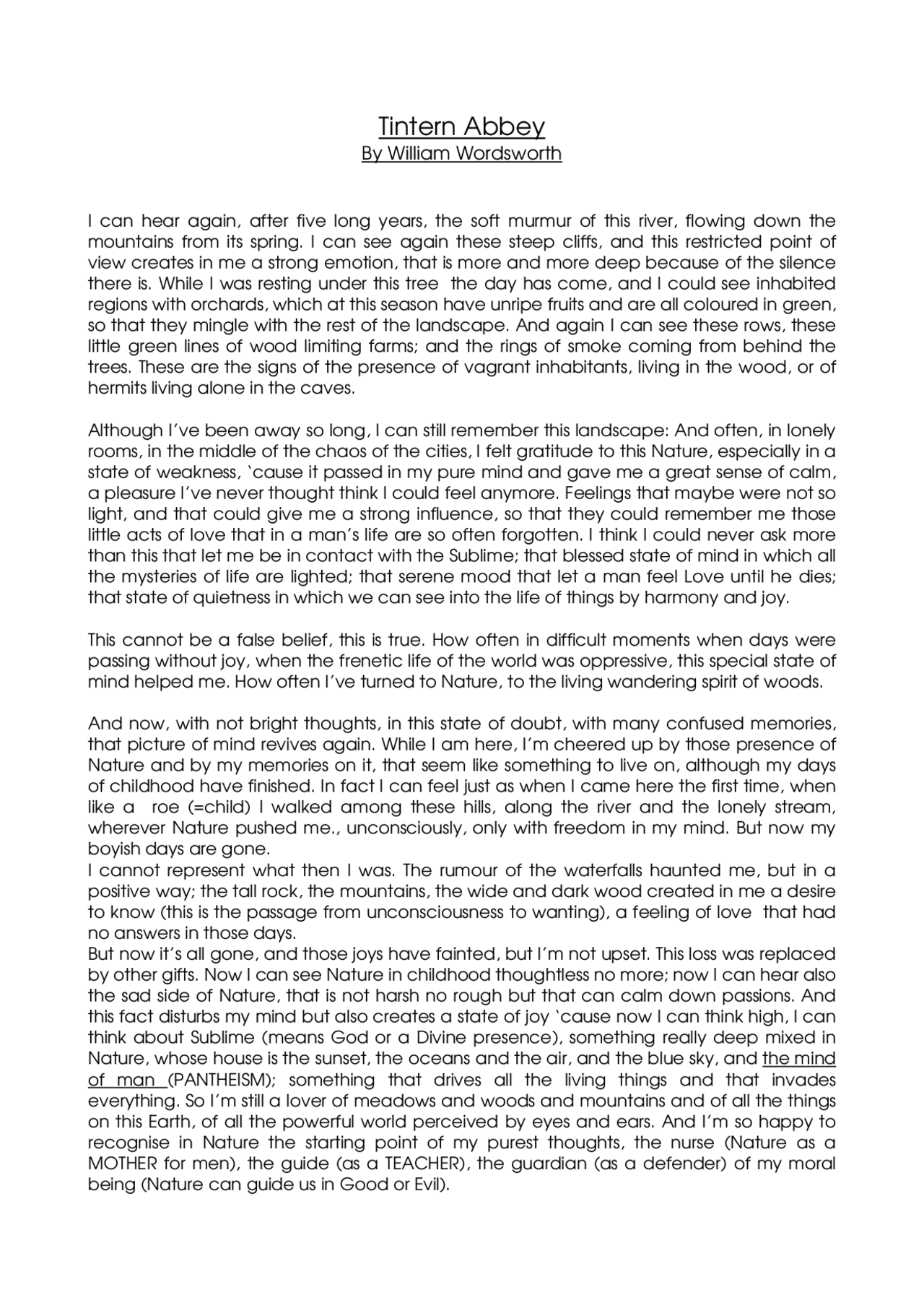 Tintern Abbey
By William Wordsworth

I can hear again, after five long years, the soft murmur of this river, flowing down the mountains from its spring. I can see again these steep cliffs, and this restricted point of view creates in me a strong emotion, that is more and more deep because of the silence there is. While I was resting under this tree the day has come, and I could see inhabited regions with orchards, which at this season have unripe fruits and are all coloured in green, so that they mingle with the rest of the landscape. And again I can see these rows, these little green lines of wood limiting farms; and the rings of smoke coming from behind the trees. These are the signs of the presence of vagrant inhabitants, living in the wood, or of hermits living alone in the caves.

Although I've been away so long, I can still remember this landscape: And often, in lonely rooms, in the middle of the chaos of the cities, I felt gratitude to this Nature, especially in a state of weakness, `cause it passed in my pure mind and gave me a great sense of calm, a pleasure I've never thought think I could feel anymore. Feelings that maybe were not so light, and that could give me a strong influence, so that they could remember me those little acts of love that in a man's life are so often forgotten. I think I could never ask more than this that let me be in contact with the Sublime; that blessed state of mind in which all the mysteries of life are lighted; that serene mood that let a man feel Love until he dies; that state of quietness in which we can see into the life of things by harmony and joy.

This cannot be a false belief, this is true. How often in difficult moments when days were passing without joy, when the frenetic life of the world was oppressive, this special state of mind helped me. How often I've turned to Nature, to the living wandering spirit of woods.

And now, with not bright thoughts, in this state of doubt, with many confused memories, that picture of mind revives again. While I am here, I'm cheered up by those presence of Nature and by my memories on it, that seem like something to live on, although my days of childhood have finished. In fact I can feel just as when I came here the first time, when like a roe (=child) I walked among these hills, along the river and the lonely stream, wherever Nature pushed me., unconsciously, only with freedom in my mind. But now my boyish days are gone.
I cannot represent what then I was. The rumour of the waterfalls haunted me, but in a positive way; the tall rock, the mountains, the wide and dark wood created in me a desire to know (this is the passage from unconsciousness to wanting), a feeling of love that had no answers in those days.
But now it's all gone, and those joys have fainted, but I'm not upset. This loss was replaced by other gifts. Now I can see Nature in childhood thoughtless no more; now I can hear also the sad side of Nature, that is not harsh no rough but that can calm down passions. And this fact disturbs my mind but also creates a state of joy `cause now I can think high, I can think about Sublime (means God or a Divine presence), something really deep mixed in Nature, whose house is the sunset, the oceans and the air, and the blue sky, and the mind of man (PANTHEISM); something that drives all the living things and that invades everything. So I'm still a lover of meadows and woods and mountains and of all the things on this Earth, of all the powerful world perceived by eyes and ears. And I'm so happy to recognise in Nature the starting point of my purest thoughts, the nurse (Nature as a MOTHER for men), the guide (as a TEACHER), the guardian (as a defender) of my moral being (Nature can guide us in Good or Evil).